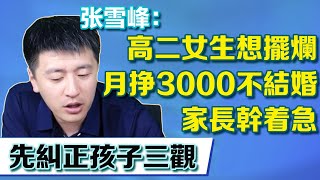 张雪峰:
高二女生想擺爛
月挣3000不結婚
家長幹着急
先糾正孩子三觀